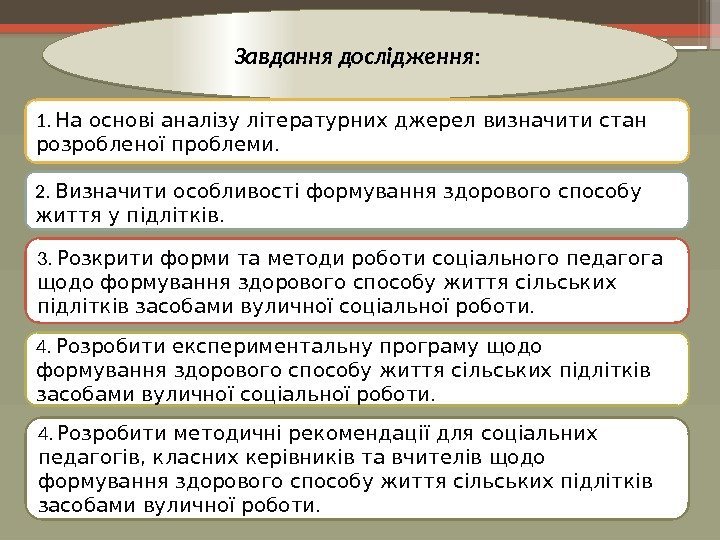 Завдання дослідження:

1. На основі аналізу літературних джерел визначити стан розробленої проблеми.

2. Визначити особливості формування здорового способу життя у підлітків.

3. Розкрити форми та методи роботи соціального педагога щодо формування здорового способу життя сільських підлітків засобами вуличної соціальної роботи.

4. Розробити експериментальну програму щодо формування здорового способу життя сільських підлітків засобами вуличної соціальної роботи.

4. Розробити методичні рекомендації для соціальних педагогів, класних керівників та вчителів щодо формування здорового способу життя сільських підлітків засобами вуличної роботи.